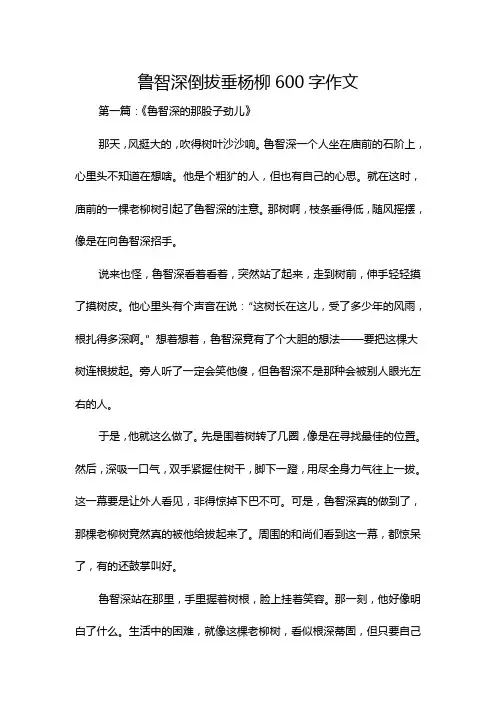 鲁智深倒拔垂杨柳 600 字作文

第一篇：《鲁智深的那股子劲儿》

那天，风挺大的，吹得树叶沙沙响。鲁智深一个人坐在庙前的石阶上，心里头不知道在想啥。他是个粗犷的人，但也有自己的心思。就在这时，庙前的一棵老柳树引起了鲁智深的注意。那树啊，枝条垂得低，随风摇摆，像是在向鲁智深招手。

说来也怪，鲁智深看着看着，突然站了起来，走到树前，伸手轻轻摸了摸树皮。他心里头有个声音在说："这树长在这儿，受了多少年的风雨，根扎得多深啊。" 想着想着，鲁智深竟有了个大胆的想法——要把这棵大树连根拔起。旁人听了一定会笑他傻，但鲁智深不是那种会被别人眼光左右的人。

于是，他就这么做了。先是围着树转了几圈，像是在寻找最佳的位置。然后，深吸一口气，双手紧握住树干，脚下一蹬，用尽全身力气往上一拔。这一幕要是让外人看见，非得惊掉下巴不可。可是，鲁智深真的做到了，那棵老柳树竟然真的被他给拔起来了。周围的和尚们看到这一幕，都惊呆了，有的还鼓掌叫好。

鲁智深站在那里，手里握着树根，脸上挂着笑容。那一刻，他好像明白了什么。生活中的困难，就像这棵老柳树，看似根深蒂固，但只要自己